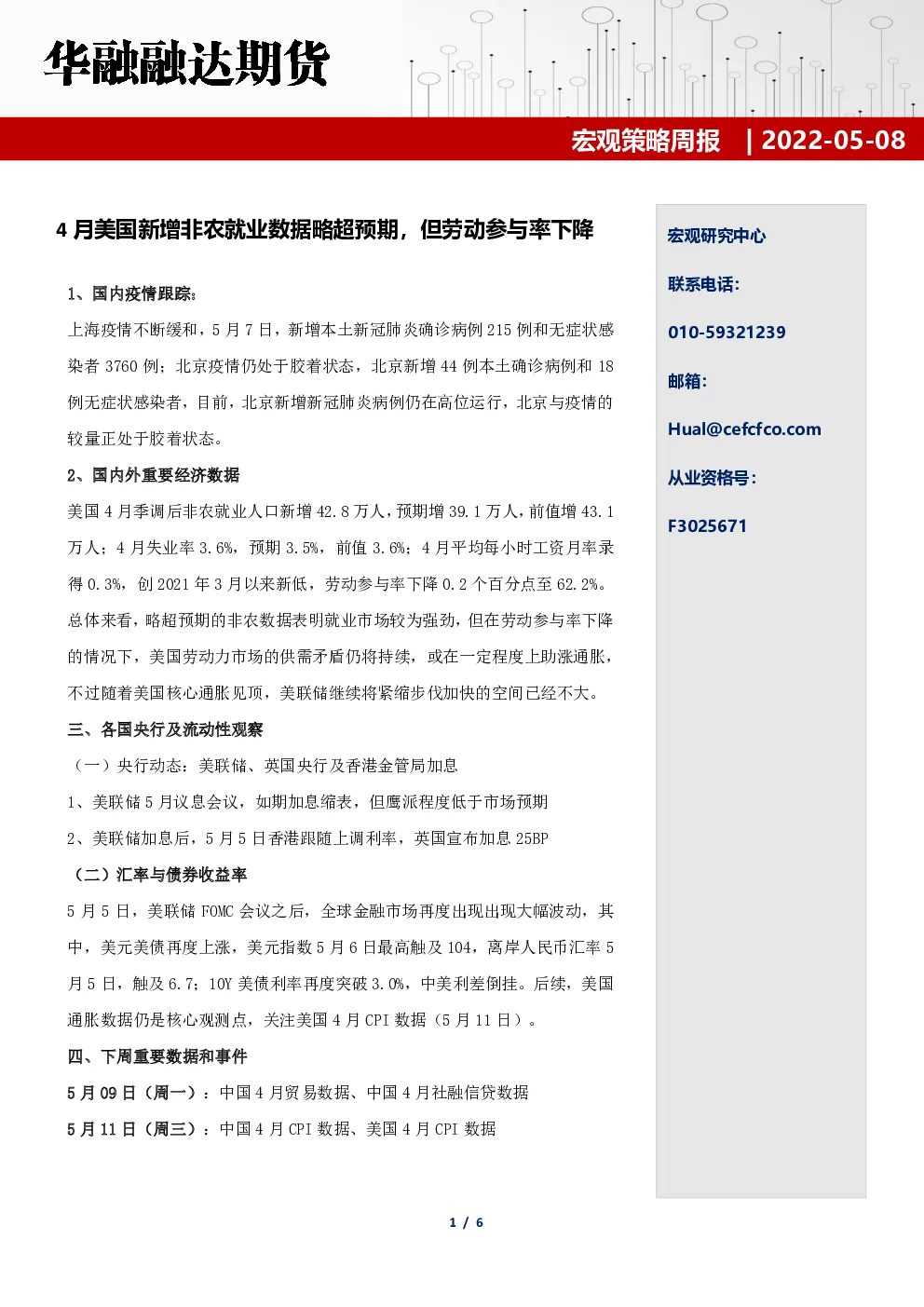 华融融达期货

宏观策略周报　| 2022-05-08

4 月美国新增非农就业数据略超预期，但劳动参与率下降

1、国内疫情跟踪：

上海疫情不断缓和，5 月 7 日，新增本土新冠肺炎确诊病例 215 例和无症状感染者 3760 例；北京疫情仍处于胶着状态，北京新增 44 例本土确诊病例和 18 例无症状感染者，目前，北京新增新冠肺炎病例仍在高位运行，北京与疫情的较量正处于胶着状态。

2、国内外重要经济数据

美国 4 月季调后非农就业人口新增 42.8 万人，预期增 39.1 万人，前值增 43.1 万人；4 月失业率 3.6%，预期 3.5%，前值 3.6%；4 月平均每小时工资月率录得 0.3%，创 2021 年 3 月以来新低，劳动参与率下降 0.2 个百分点至 62.2%。总体来看，略超预期的非农数据表明就业市场较为强劲，但在劳动参与率下降的情况下，美国劳动力市场的供需矛盾仍将持续，或在一定程度上助涨通胀，不过随着美国核心通胀见顶，美联储继续将紧缩步伐加快的空间已经不大。

三、各国央行及流动性观察

（一）央行动态：美联储、英国央行及香港金管局加息

1、美联储 5 月议息会议，如期加息缩表，但鹰派程度低于市场预期

2、美联储加息后，5 月 5 日香港跟随上调利率，英国宣布加息 25BP

（二）汇率与债券收益率

5 月 5 日，美联储 FOMC 会议之后，全球金融市场再度出现出现大幅波动，其中，美元美债再度上涨，美元指数 5 月 6 日最高触及 104，离岸人民币汇率 5 月 5 日，触及 6.7；10Y 美债利率再度突破 3.0%，中美利差倒挂。后续，美国通胀数据仍是核心观测点，关注美国 4 月 CPI 数据（5 月 11 日）。

四、下周重要数据和事件

5 月 09 日（周一）：中国 4 月贸易数据、中国 4 月社融信贷数据

5 月 11 日（周三）：中国 4 月 CPI 数据、美国 4 月 CPI 数据

宏观研究中心

联系电话：

010-59321239

邮箱：

Hual@cefcfco.com

从业资格号：

F3025671

1 / 6